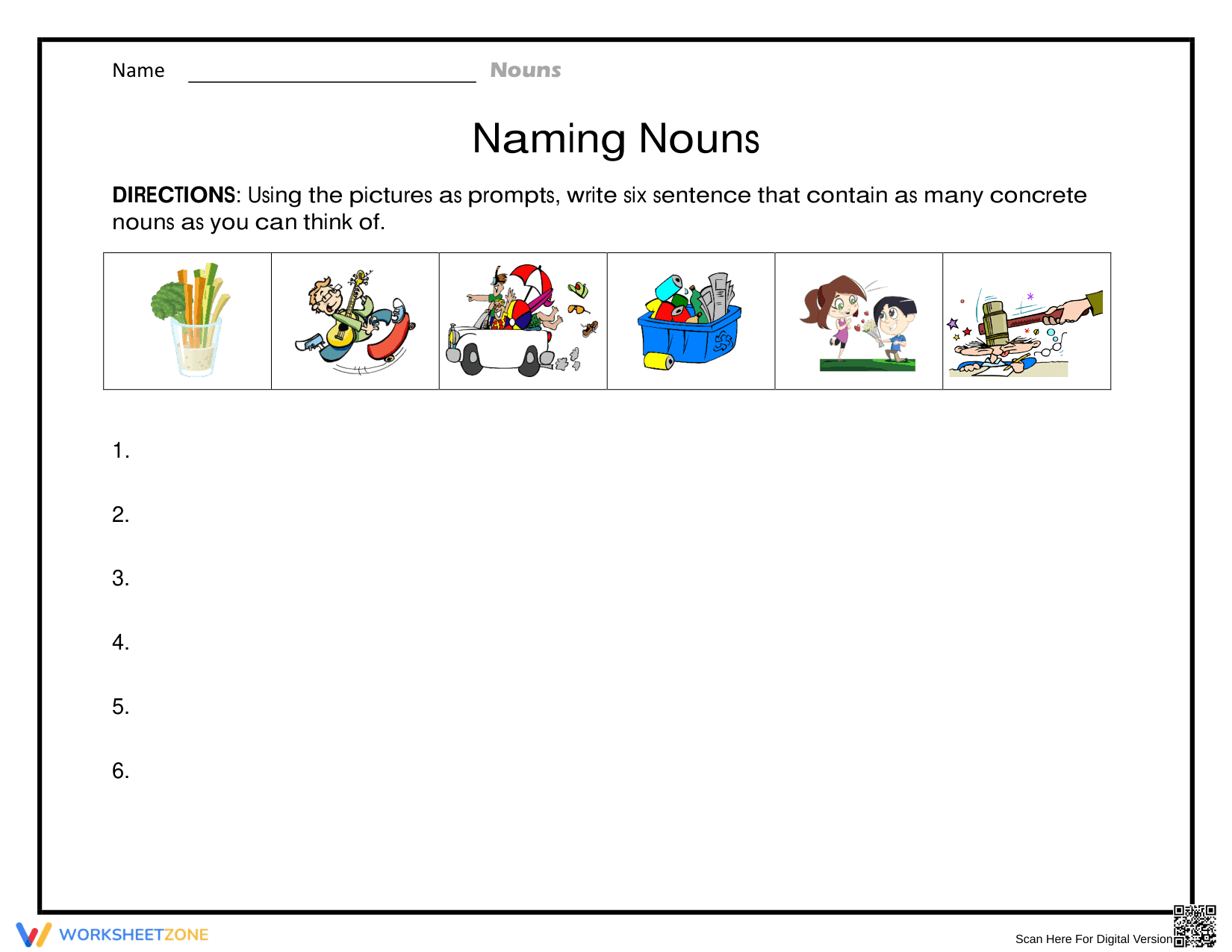 Name ____ Nouns

Naming Nouns

DIRECTIONS: Using the pictures as prompts, write six sentence that contain as many concrete nouns as you can think of.

1.

2.

3.

4.

5.

6.

WORKSHEETZONE

Scan Here For Digital Version